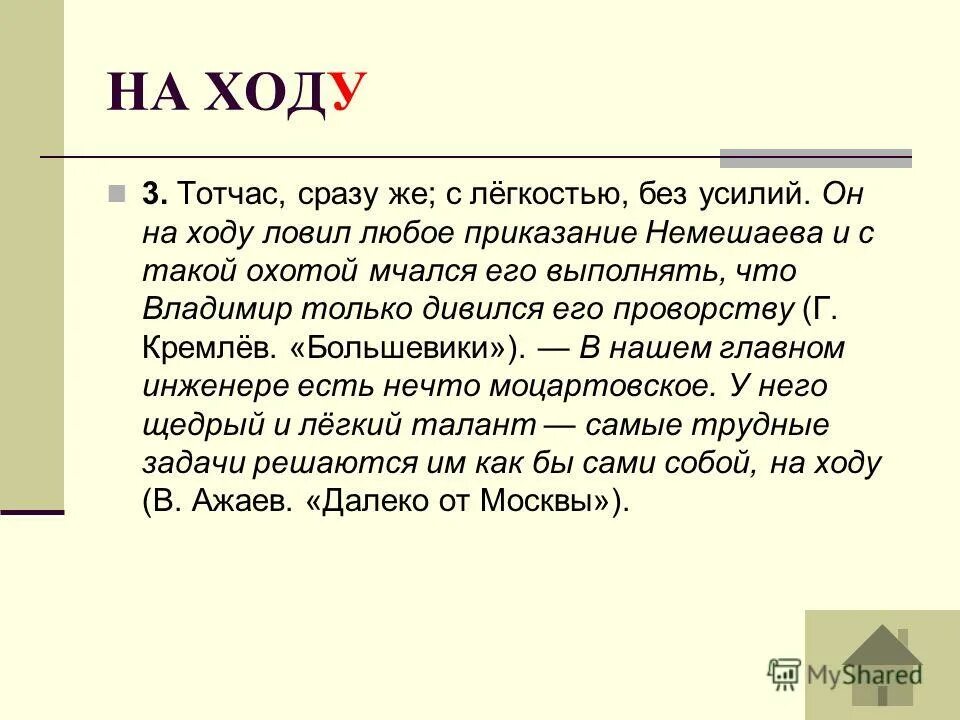 НА ХОДУ

3. Тотчас, сразу же; с лёгкостью, без усилий. Он на ходу ловил любое приказание Немешаева и с такой охотой мчался его выполнять, что Владимир только дивился его проворству (Г. Кремлёв. «Большевики»). — В нашем главном инженере есть нечто моцартовское. У него щедрый и лёгкий талант — самые трудные задачи решаются им как бы сами собой, на ходу (В. Ажаев. «Далеко от Москвы»).

MyShared